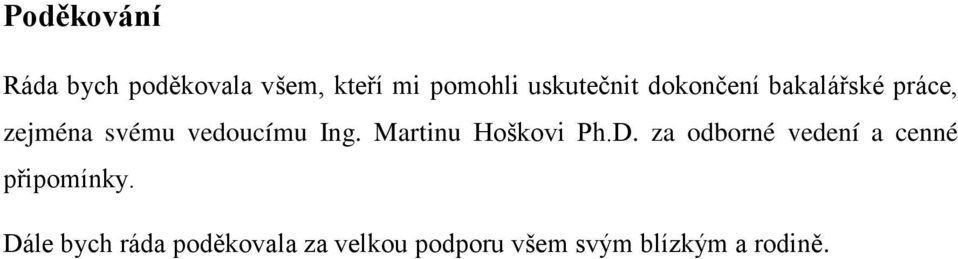 Poděkování

Ráda bych poděkovala všem, kteří mi pomohli uskutečnit dokončení bakalářské práce, zejména svému vedoucímu Ing. Martinu Hoškovi Ph.D. za odborné vedení a cenné připomínky.

Dále bych ráda poděkovala za velkou podporu všem svým blízkým a rodině.